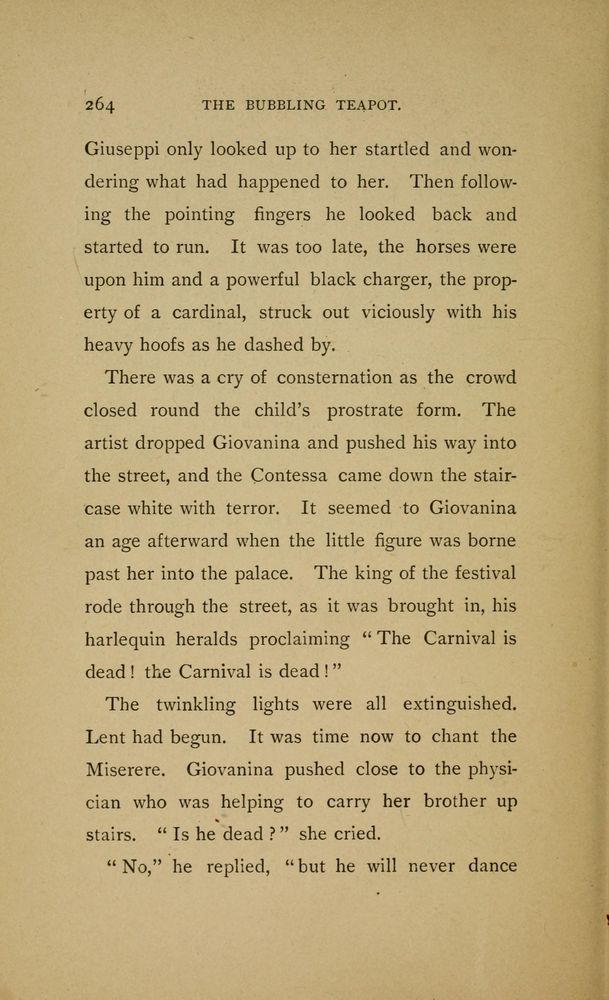 264 THE BUBBLING TEAPOT.

Giuseppi only looked up to her startled and wondering what had happened to her. Then following the pointing fingers he looked back and started to run. It was too late, the horses were upon him and a powerful black charger, the property of a cardinal, struck out viciously with his heavy hoofs as he dashed by.

There was a cry of consternation as the crowd closed round the child's prostrate form. The artist dropped Giovanina and pushed his way into the street, and the Contessa came down the staircase white with terror. It seemed to Giovanina an age afterward when the little figure was borne past her into the palace. The king of the festival rode through the street, as it was brought in, his harlequin heralds proclaiming "The Carnival is dead! the Carnival is dead!"

The twinkling lights were all extinguished. Lent had begun. It was time now to chant the Miserere. Giovanina pushed close to the physician who was helping to carry her brother up stairs. "Is he dead?" she cried.

"No," he replied, "but he will never dance